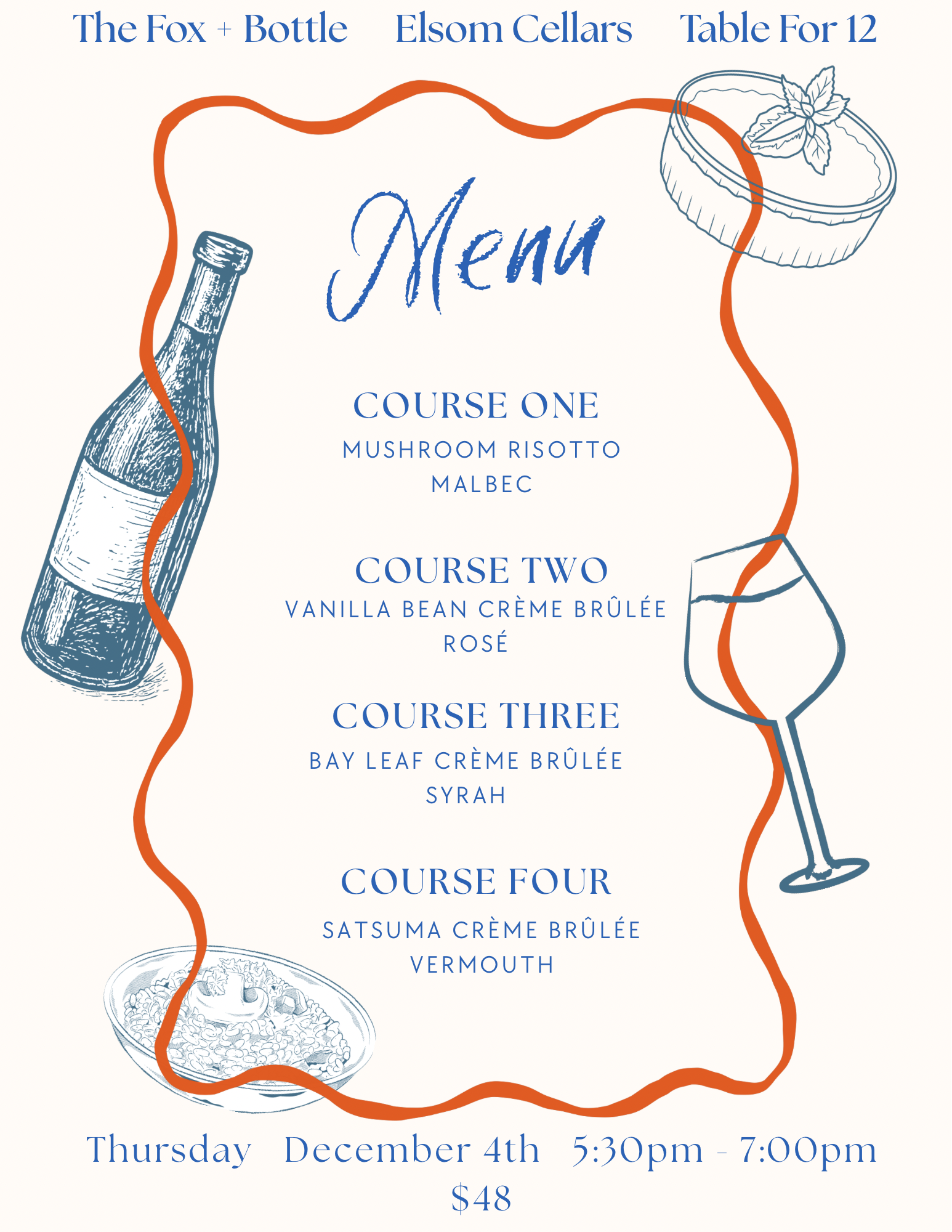 The Fox + Bottle   Elsom Cellars   Table For 12

Menu

COURSE ONE
MUSHROOM RISOTTO
MALBEC

COURSE TWO
VANILLA BEAN CRÈME BRÛLÉE
ROSÉ

COURSE THREE
BAY LEAF CRÈME BRÛLÉE
SYRAH

COURSE FOUR
SATSUMA CRÈME BRÛLÉE
VERMOUTH

Thursday   December 4th   5:30pm - 7:00pm
$48